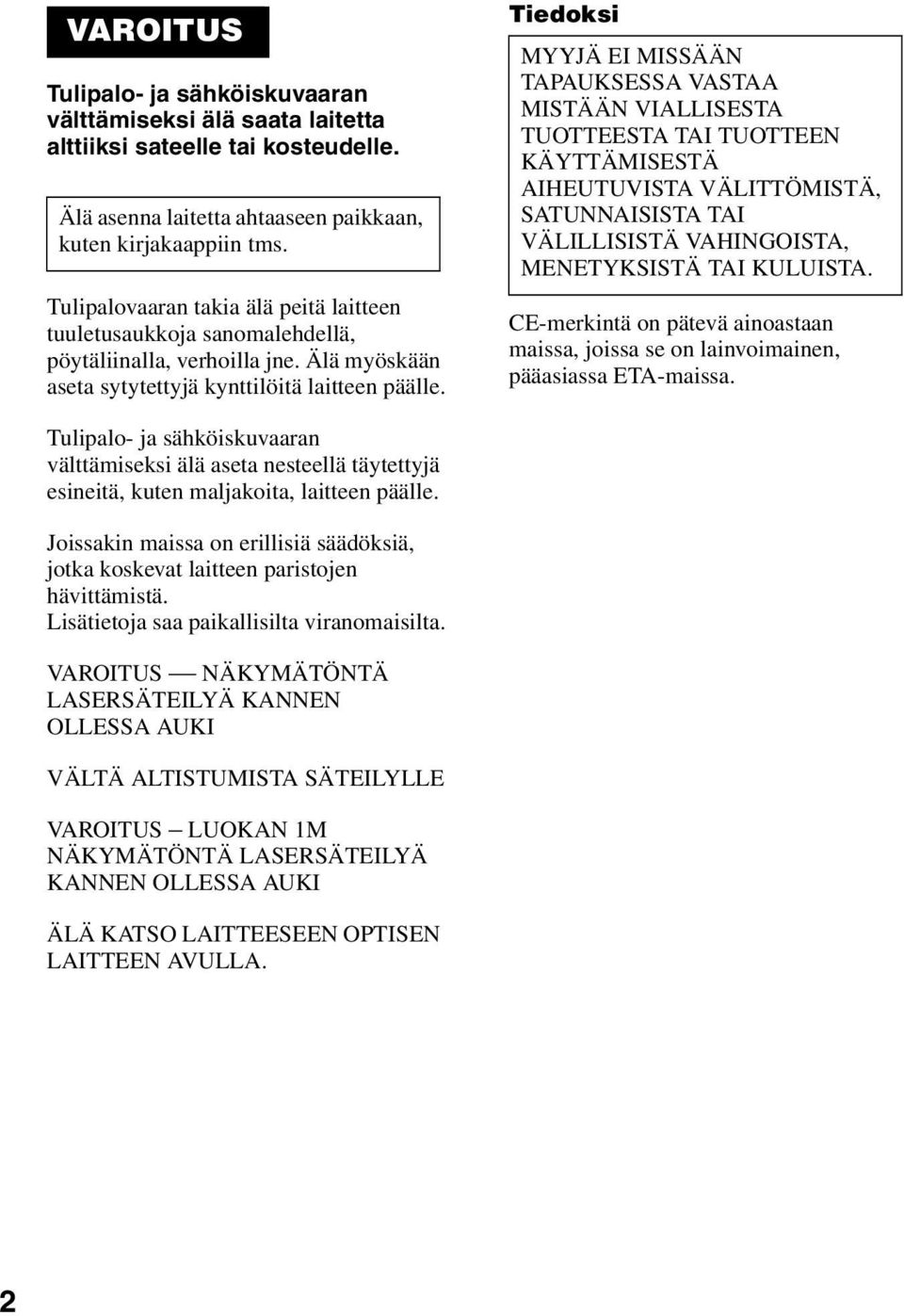 VAROITUS

Tulipalo- ja sähköiskuvaaran välttämiseksi älä saata laitetta alttiiksi sateelle tai kosteudelle.

Älä asenna laitetta ahtaaseen paikkaan, kuten kirjakaappiin tms.

Tulipalovaaran takia älä peitä laitteen tuuletusaukkoja sanomalehdellä, pöytäliinalla, verhoilla jne. Älä myöskään aseta sytytettyjä kynttilöitä laitteen päälle.

Tulipalo- ja sähköiskuvaaran välttämiseksi älä aseta nesteellä täytettyjä esineitä, kuten maljakoita, laitteen päälle.

Joissakin maissa on erillisiä säädöksiä, jotka koskevat laitteen paristojen hävittämistä.
Lisätietoja saa paikallisilta viranomaisilta.

VAROITUS — NÄKYMÄTÖNTÄ LASERSÄTEILYÄ KANNEN OLLESSA AUKI

VÄLTÄ ALTISTUMISTA SÄTEILYLLE

VAROITUS – LUOKAN 1M NÄKYMÄTÖNTÄ LASERSÄTEILYÄ KANNEN OLLESSA AUKI

ÄLÄ KATSO LAITTEESEEN OPTISEN LAITTEEN AVULLA.

Tiedoksi

MYYJÄ EI MISSÄÄN TAPAUKSESSA VASTAA MISTÄÄN VIALLISESTA TUOTTEESTA TAI TUOTTEEN KÄYTTÄMISESTÄ AIHEUTUVISTA VÄLITTÖMISTÄ, SATUNNAISISTA TAI VÄLILLISISTÄ VAHINGOISTA, MENETYKSISTÄ TAI KULUISTA.

CE-merkintä on pätevä ainoastaan maissa, joissa se on lainvoimainen, pääasiassa ETA-maissa.

2